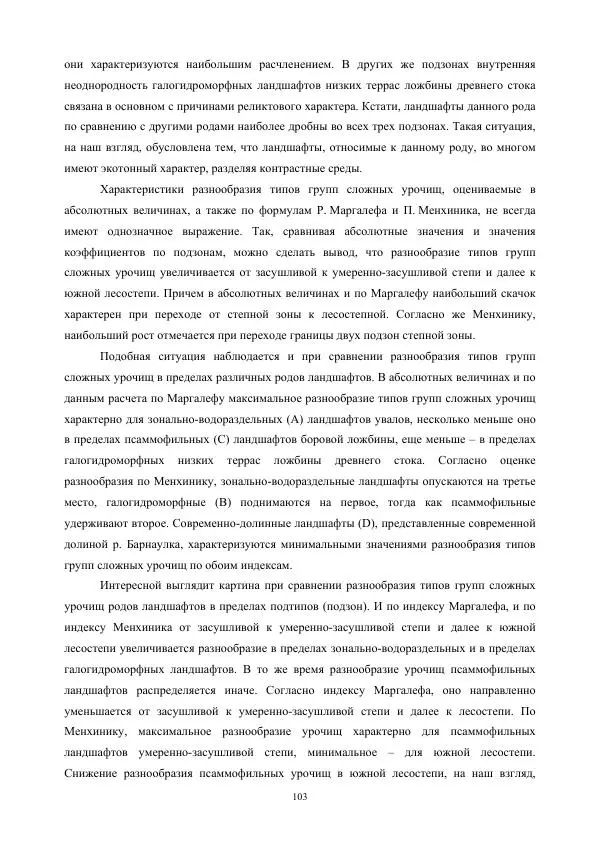 они характеризуются наибольшим расчленением. В других же подзонах внутренняя неоднородность галогидроморфных ландшафтов низких террас ложбины древнего стока связана в основном с причинами реликтового характера. Кстати, ландшафты данного рода по сравнению с другими родами наиболее дробны во всех трех подзонах. Такая ситуация, на наш взгляд, обусловлена тем, что ландшафты, относимые к данному роду, во многом имеют экотонный характер, разделяя контрастные среды.

Характеристики разнообразия типов групп сложных урочищ, оцениваемые в абсолютных величинах, а также по формулам Р. Маргалефа и П. Менхиника, не всегда имеют однозначное выражение. Так, сравнивая абсолютные значения и значения коэффициентов по подзонам, можно сделать вывод, что разнообразие типов групп сложных урочищ увеличивается от засушливой к умеренно-засушливой степи и далее к южной лесостепи. Причем в абсолютных величинах и по Маргалефу наибольший скачок характерен при переходе от степной зоны к лесостепной. Согласно же Менхинику, наибольший рост отмечается при переходе границы двух подзон степной зоны.

Подобная ситуация наблюдается и при сравнении разнообразия типов групп сложных урочищ в пределах различных родов ландшафтов. В абсолютных величинах и по данным расчета по Маргалефу максимальное разнообразие типов групп сложных урочищ характерно для зонально-водораздельных (А) ландшафтов увалов, несколько меньше оно в пределах псаммофильных (С) ландшафтов боровой ложбины, еще меньше – в пределах галогидроморфных низких террас ложбины древнего стока. Согласно оценке разнообразия по Менхинику, зонально-водораздельные ландшафты опускаются на третье место, галогидроморфные (В) поднимаются на первое, тогда как псаммофильные удерживают второе. Современно-долинные ландшафты (D), представленные современной долиной р. Барнаулка, характеризуются минимальными значениями разнообразия типов групп сложных урочищ по обоим индексам.

Интересной выглядит картина при сравнении разнообразия типов групп сложных урочищ родов ландшафтов в пределах подтипов (подзон). И по индексу Маргалефа, и по индексу Менхиника от засушливой к умеренно-засушливой степи и далее к южной лесостепи увеличивается разнообразие в пределах зонально-водораздельных и в пределах галогидроморфных ландшафтов. В то же время разнообразие урочищ псаммофильных ландшафтов распределяется иначе. Согласно индексу Маргалефа, оно направленно уменьшается от засушливой к умеренно-засушливой степи и далее к лесостепи. По Менхинику, максимальное разнообразие урочищ характерно для псаммофильных ландшафтов умеренно-засушливой степи, минимальное – для южной лесостепи. Снижение разнообразия псаммофильных урочищ в южной лесостепи, на наш взгляд,

103